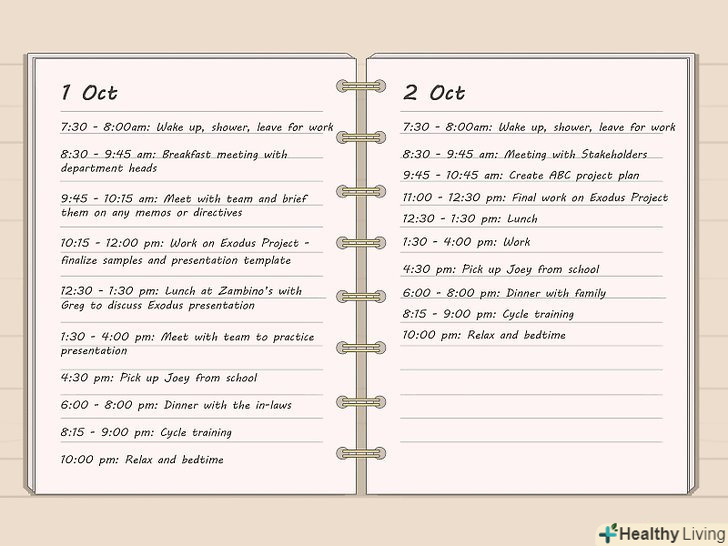 1 Oct

7:30 - 8:00am: Wake up, shower, leave for work

8:30 - 9:45 am: Breakfast meeting with department heads

9:45 - 10:15 am: Meet with team and brief them on any memos or directives

10:15 - 12:00 pm: Work on Exodus Project - finalize samples and presentation template

12:30 - 1:30 pm: Lunch at Zambino's with Greg to discuss Exodus presentation

1:30 - 4:00 pm: Meet with team to practice presentation

4:30 pm: Pick up Joey from school

6:00 - 8:00 pm: Dinner with the in-laws

8:15 - 9:00 pm: Cycle training

10:00 pm: Relax and bedtime

2 Oct

7:30 - 8:00am: Wake up, shower, leave for work

8:30 - 9:45 am: Meeting with Stakeholders

9:45 - 10:45 am: Create ABC project plan

11:00 - 12:30 pm: Final work on Exodus Project

12:30 - 1:30 pm: Lunch

1:30 - 4:00 pm: Work

4:30 pm: Pick up Joey from school

6:00 - 8:00 pm: Dinner with family

8:15 - 9:00 pm: Cycle training

10:00 pm: Relax and bedtime

Healthy Living